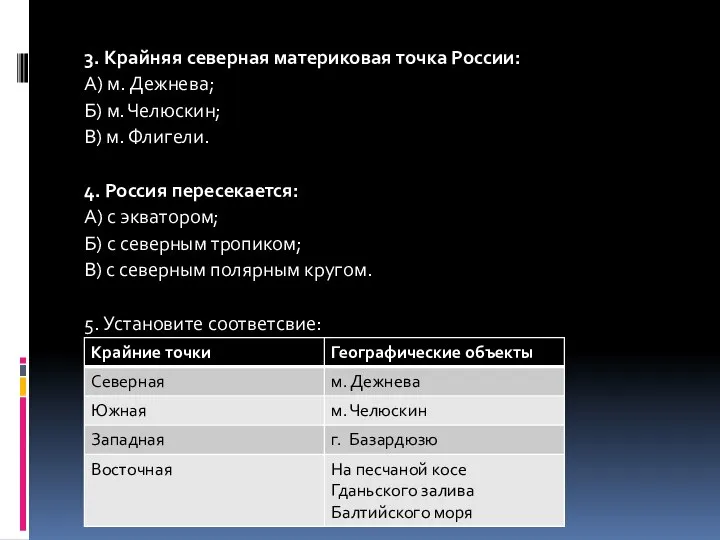 3. Крайняя северная материковая точка России:
А) м. Дежнева;
Б) м. Челюскин;
В) м. Флигели.

4. Россия пересекается:
А) с экватором;
Б) с северным тропиком;
В) с северным полярным кругом.

5. Установите соответсвие:

| Крайние точки | Географические объекты |
|---|---|
| Северная | м. Дежнева |
| Южная | м. Челюскин |
| Западная | г. Базардюзю |
| Восточная | На песчаной косе Гданьского залива Балтийского моря |